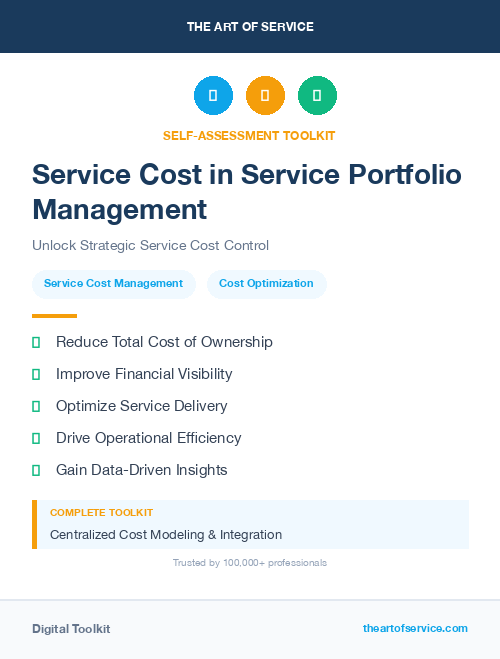 THE ART OF SERVICE

SELF-ASSESSMENT TOOLKIT

Service Cost in Service Portfolio Management

Unlock Strategic Service Cost Control

Service Cost Management

Cost Optimization

Reduce Total Cost of Ownership

Improve Financial Visibility

Optimize Service Delivery

Drive Operational Efficiency

Gain Data-Driven Insights

COMPLETE TOOLKIT

Centralized Cost Modeling & Integration

Trusted by 100,000+ professionals

Digital Toolkit

theartofservice.com